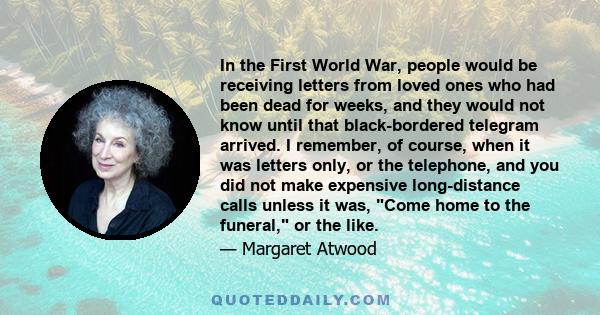 In the First World War, people would be receiving letters from loved ones who had been dead for weeks, and they would not know until that black-bordered telegram arrived. I remember, of course, when it was letters only, or the telephone, and you did not make expensive long-distance calls unless it was, "Come home to the funeral," or the like.

— Margaret Atwood

QUOTEDDAILY.COM